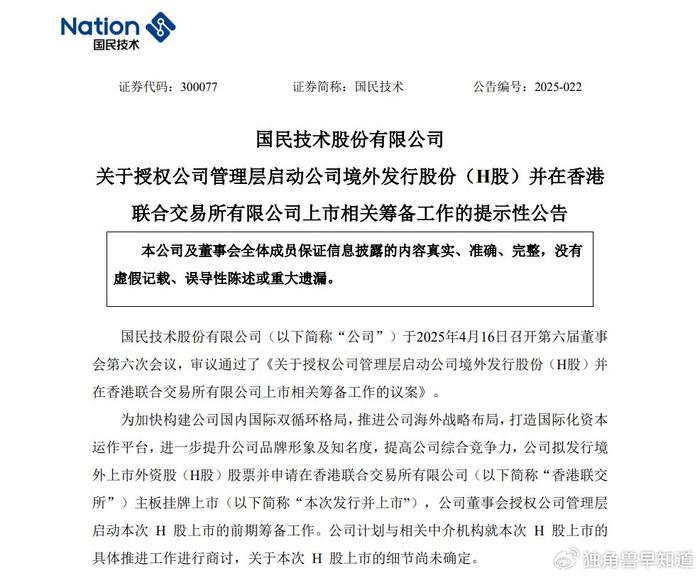 Nation
国民技术

证券代码：300077　　　　证券简称：国民技术　　　　公告编号：2025-022

国民技术股份有限公司
关于授权公司管理层启动公司境外发行股份（H股）并在香港联合交易所有限公司上市相关筹备工作的提示性公告

本公司及董事会全体成员保证信息披露的内容真实、准确、完整，没有虚假记载、误导性陈述或重大遗漏。

国民技术股份有限公司（以下简称“公司”）于2025年4月16日召开第六届董事会第六次会议，审议通过了《关于授权公司管理层启动公司境外发行股份（H股）并在香港联合交易所有限公司上市相关筹备工作的议案》。

为加快构建公司国内国际双循环格局，推进公司海外战略布局，打造国际化资本运作平台，进一步提升公司品牌形象及知名度，提高公司综合竞争力，公司拟发行境外上市外资股（H股）股票并申请在香港联合交易所有限公司（以下简称“香港联交所”）主板挂牌上市（以下简称“本次发行并上市”），公司董事会授权公司管理层启动本次 H 股上市的前期筹备工作。公司计划与相关中介机构就本次 H 股上市的具体推进工作进行商讨，关于本次 H 股上市的细节尚未确定。

独角兽早知道